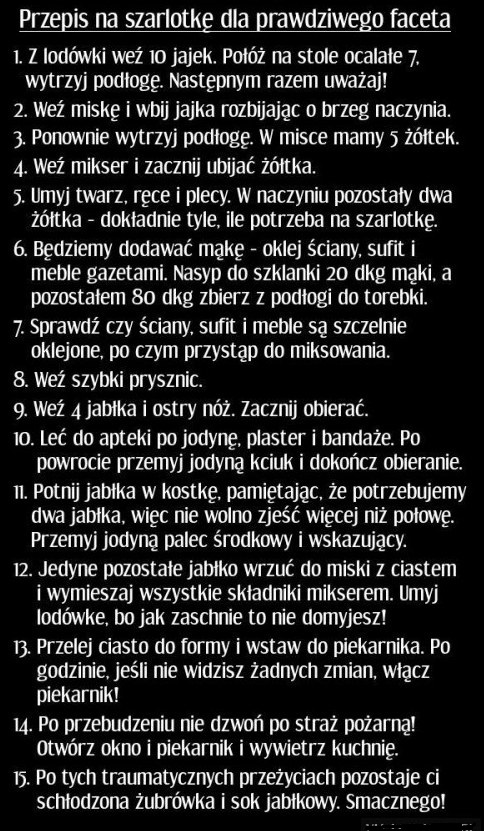 Przepis na szarlotkę dla prawdziwego faceta

1. Z lodówki weź 10 jajek. Połóż na stole ocalałe 7, wytrzyj podłogę. Następnym razem uważaj!

2. Weź miskę i wbij jajka rozbijając o brzeg naczynia.

3. Ponownie wytrzyj podłogę. W misce mamy 5 żółtek.

4. Weź mikser i zacznij ubijać żółtka.

5. Umyj twarz, ręce i plecy. W naczyniu pozostały dwa żółtka - dokładnie tyle, ile potrzeba na szarlotkę.

6. Będziemy dodawać mąkę - oklej ściany, sufit i meble gazetami. Nasyp do szklanki 20 dkg mąki, a pozostałem 80 dkg zbierz z podłogi do torebki.

7. Sprawdź czy ściany, sufit i meble są szczelnie oklejone, po czym przystąp do miksowania.

8. Weź szybki prysznic.

9. Weź 4 jabłka i ostry nóż. Zacznij obierać.

10. Leć do apteki po jodynę, plaster i bandaże. Po powrocie przemyj jodyną kciuk i dokończ obieranie.

11. Potnij jabłka w kostkę, pamiętając, że potrzebujemy dwa jabłka, więc nie wolno zjeść więcej niż połowę. Przemyj jodyną palec środkowy i wskazujący.

12. Jedyne pozostałe jabłko wrzuć do miski z ciastem i wymieszaj wszystkie składniki mikserem. Umyj lodówkę, bo jak zaschnie to nie domyjesz!

13. Przelej ciasto do formy i wstaw do piekarnika. Po godzinie, jeśli nie widzisz żadnych zmian, włącz piekarnik!

14. Po przebudzeniu nie dzwoń po straż pożarną! Otwórz okno i piekarnik i wywietrz kuchnię.

15. Po tych traumatycznych przeżyciach pozostaje ci schłodzona żubrówka i sok jabłkowy. Smacznego!